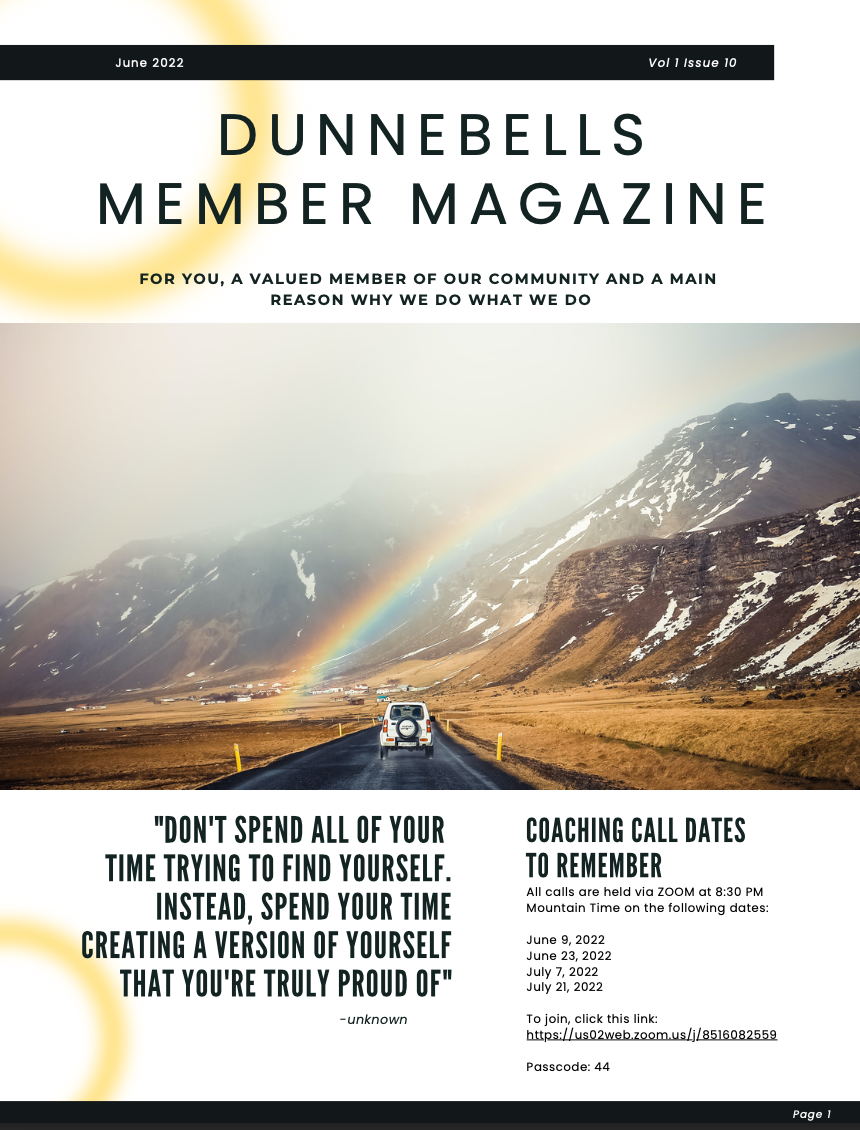 June 2022 Vol 1 Issue 10

DUNNEBELLS
MEMBER MAGAZINE

FOR YOU, A VALUED MEMBER OF OUR COMMUNITY AND A MAIN REASON WHY WE DO WHAT WE DO

"DON'T SPEND ALL OF YOUR TIME TRYING TO FIND YOURSELF. INSTEAD, SPEND YOUR TIME CREATING A VERSION OF YOURSELF THAT YOU'RE TRULY PROUD OF"

-unknown

COACHING CALL DATES TO REMEMBER

All calls are held via ZOOM at 8:30 PM Mountain Time on the following dates:

June 9, 2022
June 23, 2022
July 7, 2022
July 21, 2022

To join, click this link:
https://us02web.zoom.us/j/8516082559

Passcode: 44

Page 1